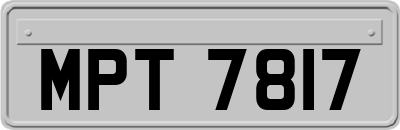 MPT 7817